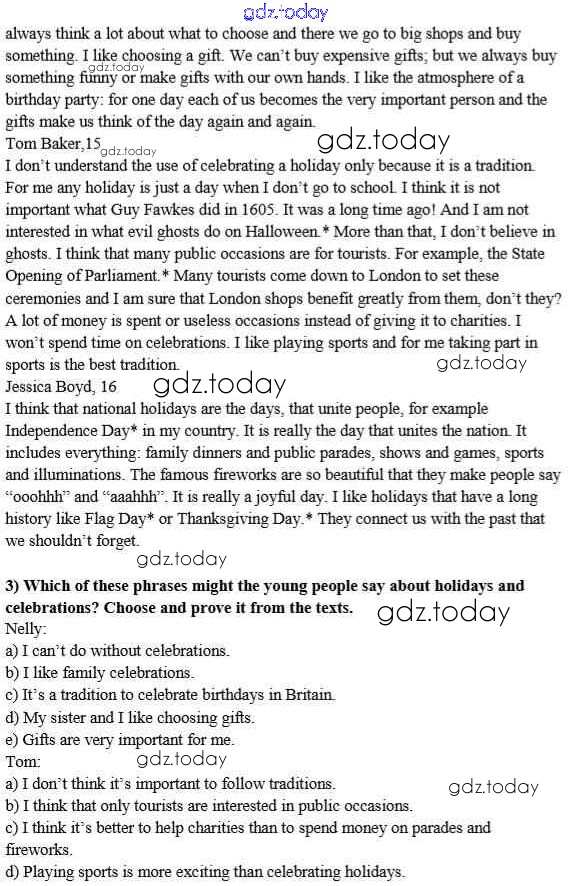 gdz.today

always think a lot about what to choose and there we go to big shops and buy something. I like choosing a gift. We can't buy expensive gifts; but we always buy something funny or make gifts with our own hands. I like the atmosphere of a birthday party: for one day each of us becomes the very important person and the gifts make us think of the day again and again.

gdz.today

Tom Baker,15 gdz.today gdz.today

I don't understand the use of celebrating a holiday only because it is a tradition. For me any holiday is just a day when I don't go to school. I think it is not important what Guy Fawkes did in 1605. It was a long time ago! And I am not interested in what evil ghosts do on Halloween.* More than that, I don't believe in ghosts. I think that many public occasions are for tourists. For example, the State Opening of Parliament.* Many tourists come down to London to set these ceremonies and I am sure that London shops benefit greatly from them, don't they? A lot of money is spent or useless occasions instead of giving it to charities. I won't spend time on celebrations. I like playing sports and for me taking part in sports is the best tradition.

gdz.today

Jessica Boyd, 16 gdz.today

I think that national holidays are the days, that unite people, for example Independence Day* in my country. It is really the day that unites the nation. It includes everything: family dinners and public parades, shows and games, sports and illuminations. The famous fireworks are so beautiful that they make people say "ooohhh" and "aaahhh". It is really a joyful day. I like holidays that have a long history like Flag Day* or Thanksgiving Day.* They connect us with the past that we shouldn't forget.

gdz.today

3) Which of these phrases might the young people say about holidays and celebrations? Choose and prove it from the texts. gdz.today

Nelly:
a) I can't do without celebrations.
b) I like family celebrations.
c) It's a tradition to celebrate birthdays in Britain.
d) My sister and I like choosing gifts.
e) Gifts are very important for me.

Tom: gdz.today
a) I don't think it's important to follow traditions. gdz.today
b) I think that only tourists are interested in public occasions.
c) I think it's better to help charities than to spend money on parades and fireworks.
d) Playing sports is more exciting than celebrating holidays.